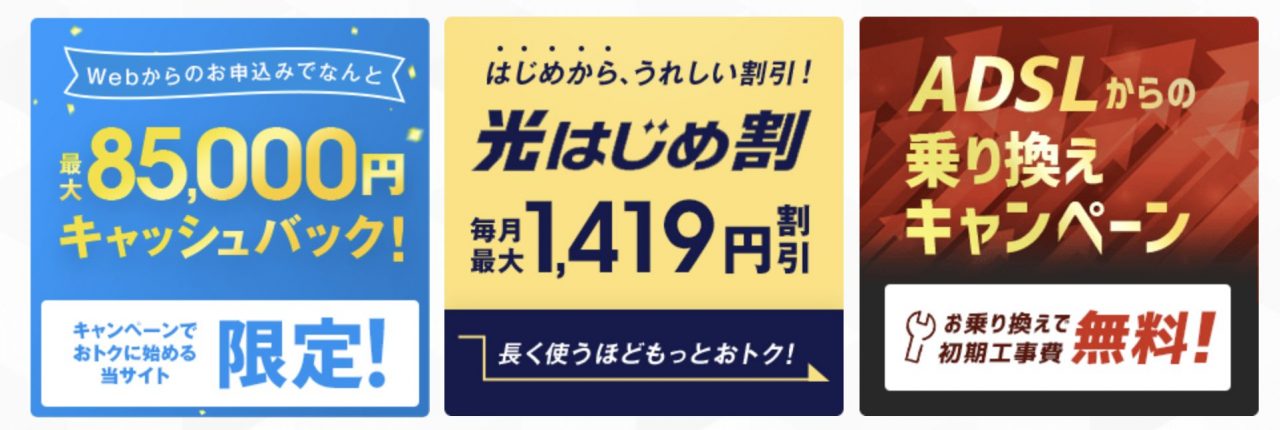 Webからのお申込みでなんと

最大85,000円キャッシュバック!

キャンペーンでおトクに始める当サイト限定!

はじめから、うれしい割引!

光はじめ割

毎月最大1,419円割引

長く使うほどもっとおトク!

ADSLからの乗り換えキャンペーン

お乗り換えで初期工事費無料!